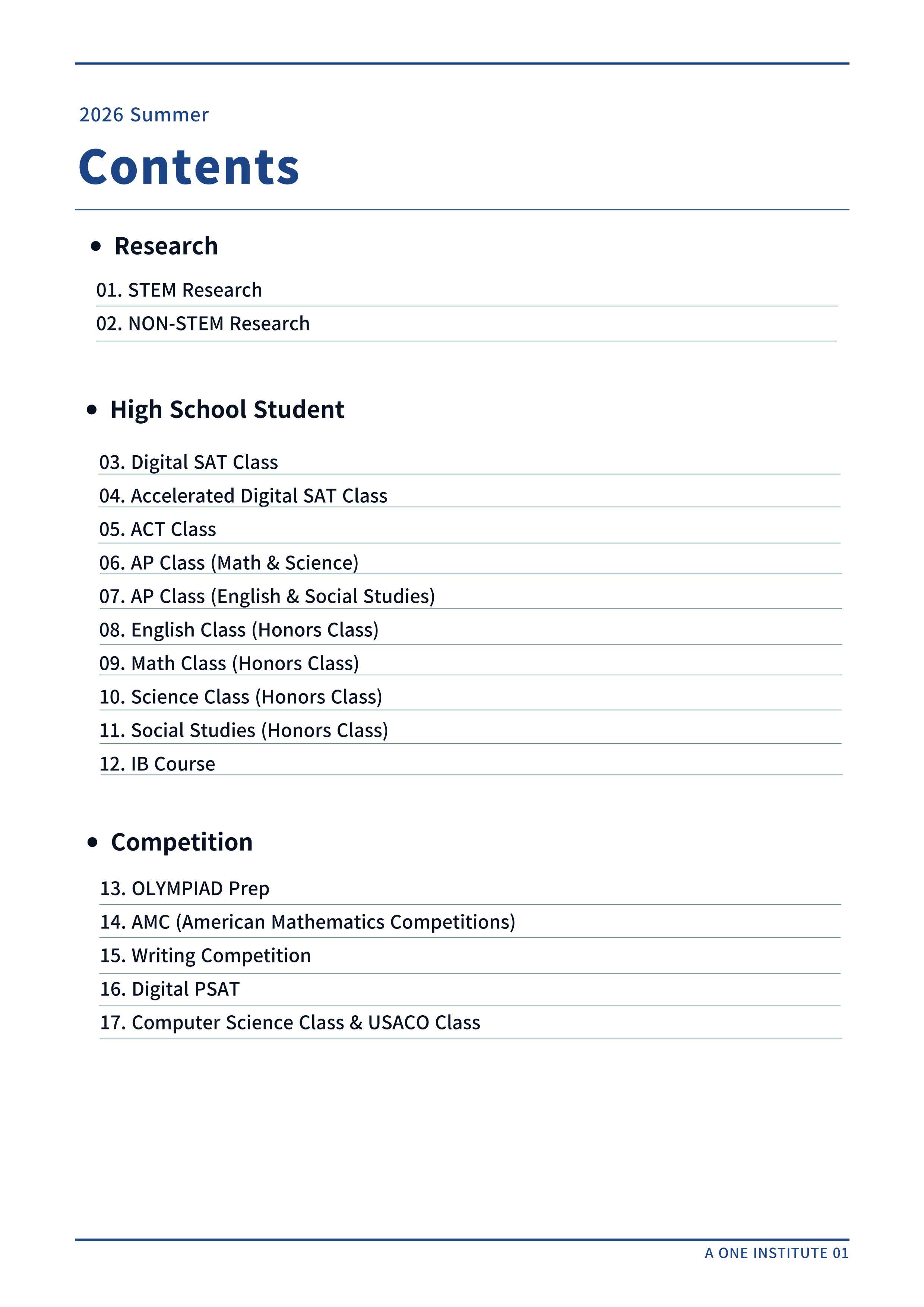 2026 Summer

Contents

• Research

01. STEM Research

02. NON-STEM Research

• High School Student

03. Digital SAT Class

04. Accelerated Digital SAT Class

05. ACT Class

06. AP Class (Math & Science)

07. AP Class (English & Social Studies)

08. English Class (Honors Class)

09. Math Class (Honors Class)

10. Science Class (Honors Class)

11. Social Studies (Honors Class)

12. IB Course

• Competition

13. OLYMPIAD Prep

14. AMC (American Mathematics Competitions)

15. Writing Competition

16. Digital PSAT

17. Computer Science Class & USACO Class

A ONE INSTITUTE 01